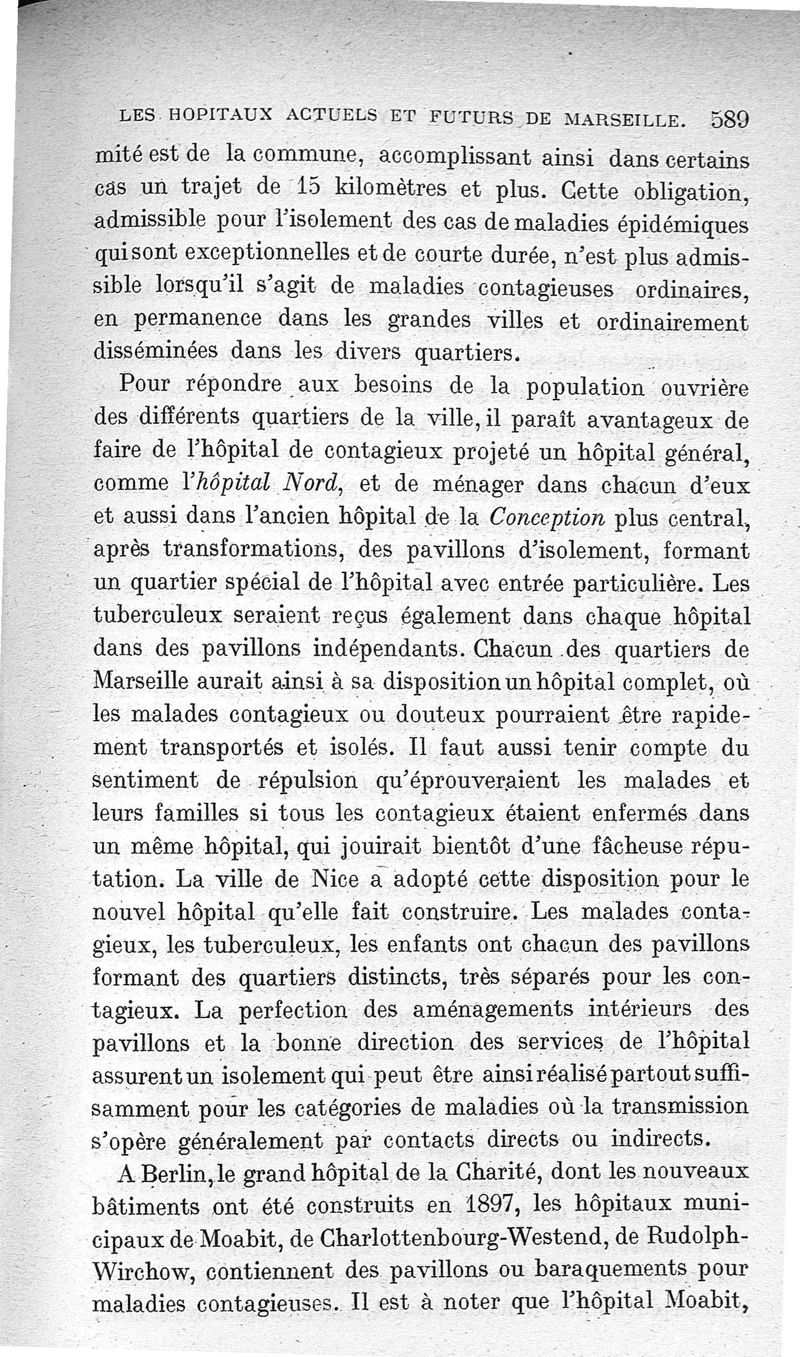 LES HOPITAUX ACTUELS ET FUTURS DE MARSEILLE. 589

mité est de la commune, accomplissant ainsi dans certains cas un trajet de 15 kilomètres et plus. Cette obligation, admissible pour l'isolement des cas de maladies épidémiques qui sont exceptionnelles et de courte durée, n'est plus admissible lorsqu'il s'agit de maladies contagieuses ordinaires, en permanence dans les grandes villes et ordinairement disséminées dans les divers quartiers.

Pour répondre aux besoins de la population ouvrière des différents quartiers de la ville, il paraît avantageux de faire de l'hôpital de contagieux projeté un hôpital général, comme l'hôpital Nord, et de ménager dans chacun d'eux et aussi dans l'ancien hôpital de la Conception plus central, après transformations, des pavillons d'isolement, formant un quartier spécial de l'hôpital avec entrée particulière. Les tuberculeux seraient reçus également dans chaque hôpital dans des pavillons indépendants. Chacun des quartiers de Marseille aurait ainsi à sa disposition un hôpital complet, où les malades contagieux ou douteux pourraient être rapidement transportés et isolés. Il faut aussi tenir compte du sentiment de répulsion qu'éprouveraient les malades et leurs familles si tous les contagieux étaient enfermés dans un même hôpital, qui jouirait bientôt d'une fâcheuse réputation. La ville de Nice a adopté cette disposition pour le nouvel hôpital qu'elle fait construire. Les malades contagieux, les tuberculeux, les enfants ont chacun des pavillons formant des quartiers distincts, très séparés pour les contagieux. La perfection des aménagements intérieurs des pavillons et la bonne direction des services de l'hôpital assurent un isolement qui peut être ainsi réalisé partout suffisamment pour les catégories de maladies où la transmission s'opère généralement par contacts directs ou indirects.

A Berlin, le grand hôpital de la Charité, dont les nouveaux bâtiments ont été construits en 1897, les hôpitaux municipaux de Moabit, de Charlottenbourg-Westend, de Rudolph-Wirchow, contiennent des pavillons ou baraquements pour maladies contagieuses. Il est à noter que l'hôpital Moabit,